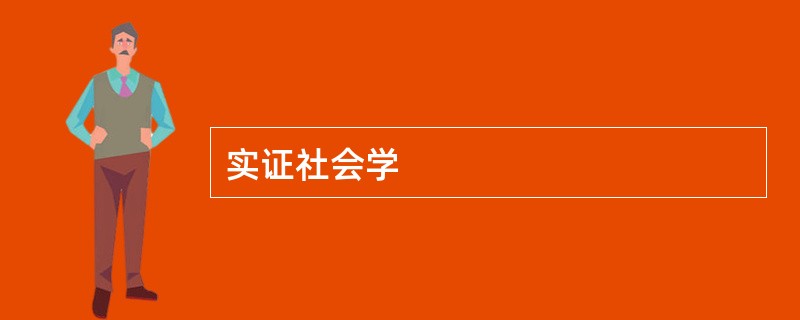 实证社会学